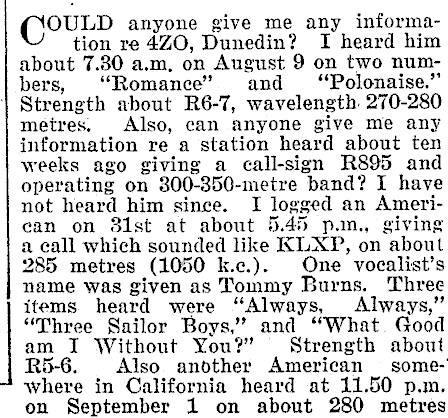 COULD anyone give me any information re 4ZO, Dunedin? I heard him about 7.30 a.m. on August 9 on two numbers, "Romance" and "Polonaise." Strength about R6-7, wavelength 270-280 metres. Also, can anyone give me any information re a station heard about ten weeks ago giving a call-sign R895 and operating on 300-350-metre band? I have not heard him since. I logged an American on 31st at about 5.45 p.m., giving a call which sounded like KLXP, on about 285 metres (1050 k.c.). One vocalist's name was given as Tommy Burns. Three items heard were "Always, Always," "Three Sailor Boys," and "What Good am I Without You?" Strength about R5-6. Also another American somewhere in California heard at 11.50 p.m. on September 1 on about 280 metres